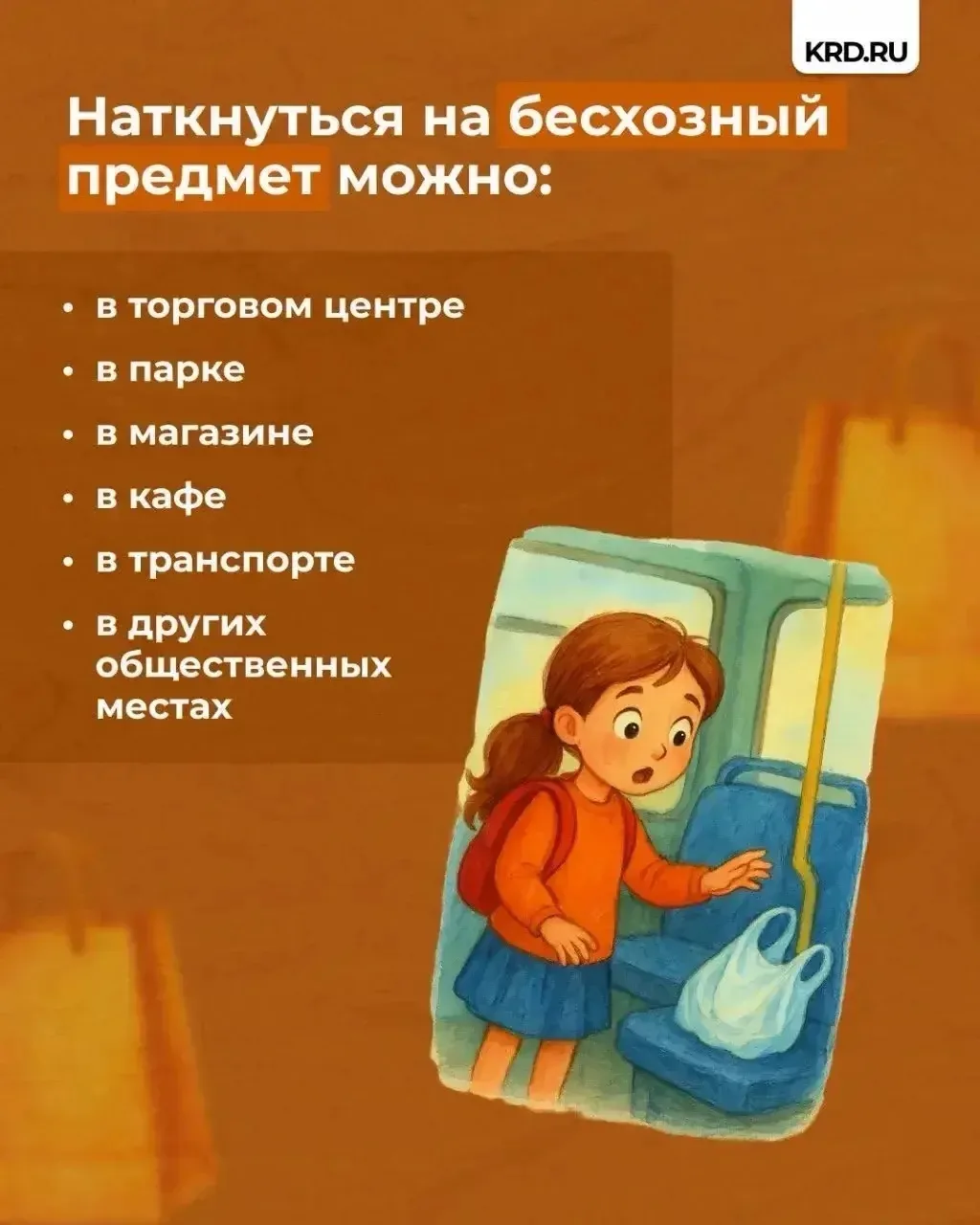 KRD.RU

Наткнуться на бесхозный предмет можно:

• в торговом центре
• в парке
• в магазине
• в кафе
• в транспорте
• в других общественных местах